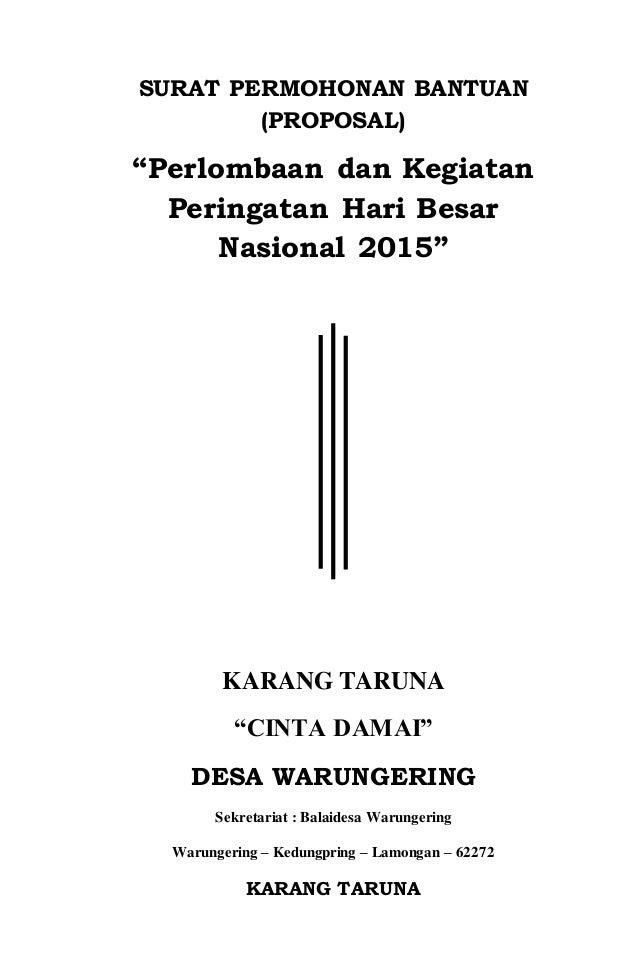 SURAT PERMOHONAN BANTUAN
(PROPOSAL)

"Perlombaan dan Kegiatan Peringatan Hari Besar Nasional 2015"

KARANG TARUNA

"CINTA DAMAI"

DESA WARUNGERING

Sekretariat : Balaidesa Warungering

Warungering – Kedungpring – Lamongan – 62272

KARANG TARUNA